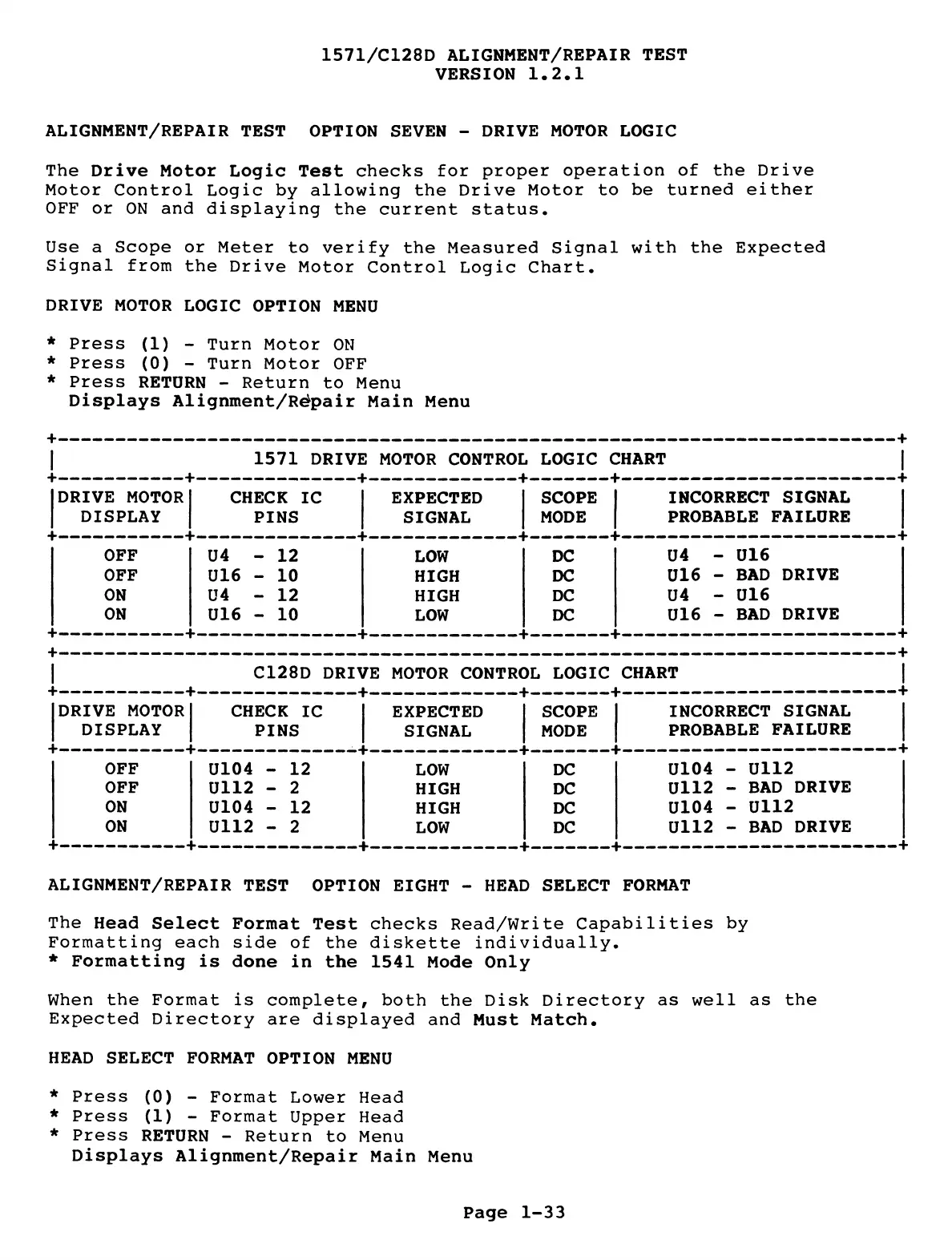 1571/C128D ALIGNMENT/REPAIR TEST
VERSION 1.2.1

ALIGNMENT/REPAIR TEST OPTION SEVEN - DRIVE MOTOR LOGIC

The Drive Motor Logic Test checks for proper operation of the Drive Motor Control Logic by allowing the Drive Motor to be turned either OFF or ON and displaying the current status.

Use a Scope or Meter to verify the Measured Signal with the Expected Signal from the Drive Motor Control Logic Chart.

DRIVE MOTOR LOGIC OPTION MENU

* Press (1) - Turn Motor ON
* Press (0) - Turn Motor OFF
* Press RETURN - Return to Menu
Displays Alignment/Repair Main Menu

1571 DRIVE MOTOR CONTROL LOGIC CHART

| DRIVE MOTOR DISPLAY | CHECK IC PINS | EXPECTED SIGNAL | SCOPE MODE | INCORRECT SIGNAL PROBABLE FAILURE |
|---|---|---|---|---|
| OFF | U4 - 12 | LOW | DC | U4 - U16 |
| OFF | U16 - 10 | HIGH | DC | U16 - BAD DRIVE |
| ON | U4 - 12 | HIGH | DC | U4 - U16 |
| ON | U16 - 10 | LOW | DC | U16 - BAD DRIVE |

C128D DRIVE MOTOR CONTROL LOGIC CHART

| DRIVE MOTOR DISPLAY | CHECK IC PINS | EXPECTED SIGNAL | SCOPE MODE | INCORRECT SIGNAL PROBABLE FAILURE |
|---|---|---|---|---|
| OFF | U104 - 12 | LOW | DC | U104 - U112 |
| OFF | U112 - 2 | HIGH | DC | U112 - BAD DRIVE |
| ON | U104 - 12 | HIGH | DC | U104 - U112 |
| ON | U112 - 2 | LOW | DC | U112 - BAD DRIVE |

ALIGNMENT/REPAIR TEST OPTION EIGHT - HEAD SELECT FORMAT

The Head Select Format Test checks Read/Write Capabilities by Formatting each side of the diskette individually.
* Formatting is done in the 1541 Mode Only

When the Format is complete, both the Disk Directory as well as the Expected Directory are displayed and Must Match.

HEAD SELECT FORMAT OPTION MENU

* Press (0) - Format Lower Head
* Press (1) - Format Upper Head
* Press RETURN - Return to Menu
Displays Alignment/Repair Main Menu

Page 1-33